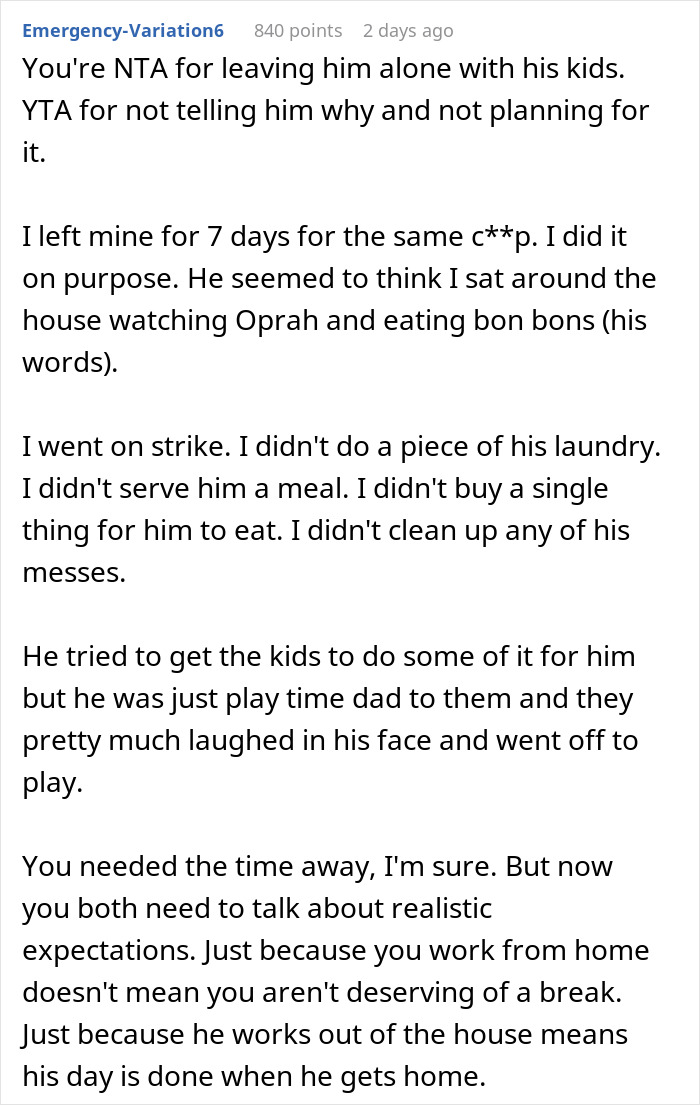 Emergency-Variation6 840 points 2 days ago

You're NTA for leaving him alone with his kids. YTA for not telling him why and not planning for it.

I left mine for 7 days for the same c**p. I did it on purpose. He seemed to think I sat around the house watching Oprah and eating bon bons (his words).

I went on strike. I didn't do a piece of his laundry. I didn't serve him a meal. I didn't buy a single thing for him to eat. I didn't clean up any of his messes.

He tried to get the kids to do some of it for him but he was just play time dad to them and they pretty much laughed in his face and went off to play.

You needed the time away, I'm sure. But now you both need to talk about realistic expectations. Just because you work from home doesn't mean you aren't deserving of a break. Just because he works out of the house means his day is done when he gets home.